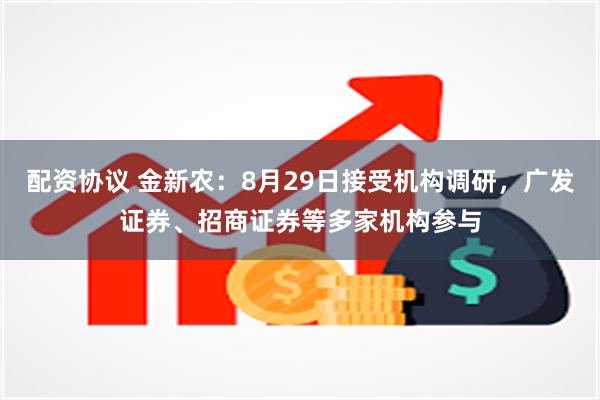 配资协议 金新农：8月29日接受机构调研，广发证券、招商证券等多家机构参与

$

$